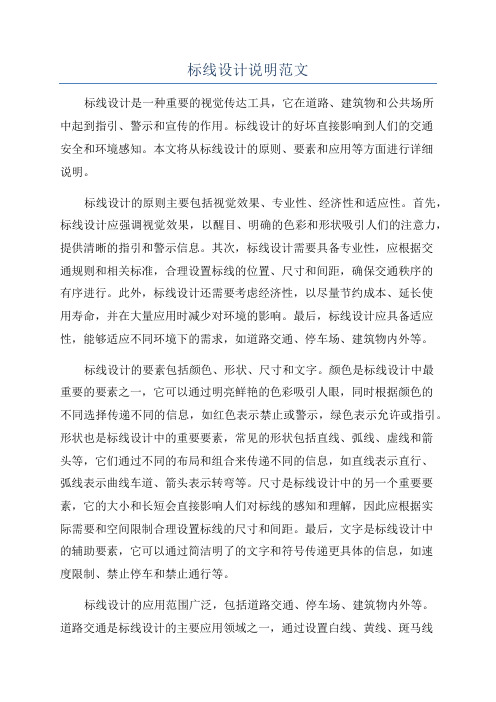 标线设计说明范文

标线设计是一种重要的视觉传达工具，它在道路、建筑物和公共场所中起到指引、警示和宣传的作用。标线设计的好坏直接影响到人们的交通安全和环境感知。本文将从标线设计的原则、要素和应用等方面进行详细说明。

标线设计的原则主要包括视觉效果、专业性、经济性和适应性。首先，标线设计应强调视觉效果，以醒目、明确的色彩和形状吸引人们的注意力，提供清晰的指引和警示信息。其次，标线设计需要具备专业性，应根据交通规则和相关标准，合理设置标线的位置、尺寸和间距，确保交通秩序的有序进行。此外，标线设计还需要考虑经济性，以尽量节约成本、延长使用寿命，并在大量应用时减少对环境的影响。最后，标线设计应具备适应性，能够适应不同环境下的需求，如道路交通、停车场、建筑物内外等。

标线设计的要素包括颜色、形状、尺寸和文字。颜色是标线设计中最重要的要素之一，它可以通过明亮鲜艳的色彩吸引人眼，同时根据颜色的不同选择传递不同的信息，如红色表示禁止或警示，绿色表示允许或指引。形状也是标线设计中的重要要素，常见的形状包括直线、弧线、虚线和箭头等，它们通过不同的布局和组合来传递不同的信息，如直线表示直行、弧线表示曲线车道、箭头表示转弯等。尺寸是标线设计中的另一个重要要素，它的大小和长短会直接影响人们对标线的感知和理解，因此应根据实际需要和空间限制合理设置标线的尺寸和间距。最后，文字是标线设计中的辅助要素，它可以通过简洁明了的文字和符号传递更具体的信息，如速度限制、禁止停车和禁止通行等。

标线设计的应用范围广泛，包括道路交通、停车场、建筑物内外等。道路交通是标线设计的主要应用领域之一，通过设置白线、黄线、斑马线